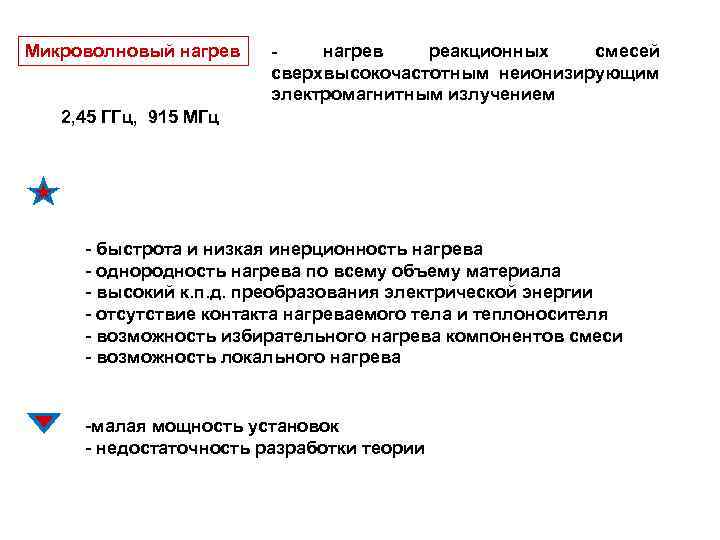 Микроволновый нагрев

- нагрев реакционных смесей сверхвысокочастотным неионизирующим электромагнитным излучением

2,45 ГГц, 915 МГц

- быстрота и низкая инерционность нагрева
- однородность нагрева по всему объему материала
- высокий к.п.д. преобразования электрической энергии
- отсутствие контакта нагреваемого тела и теплоносителя
- возможность избирательного нагрева компонентов смеси
- возможность локального нагрева

-малая мощность установок
- недостаточность разработки теории